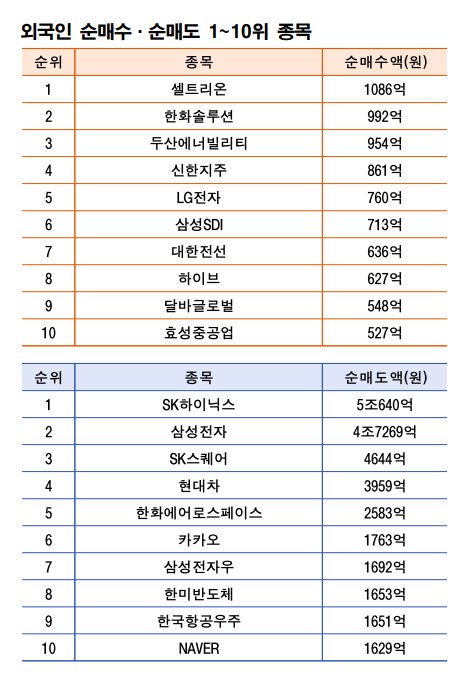 외국인 순매수 · 순매도 1~10위 종목

| 순위 | 종목 | 순매수액(원) |
|---|---|---|
| 1 | 셀트리온 | 1086억 |
| 2 | 한화솔루션 | 992억 |
| 3 | 두산에너빌리티 | 954억 |
| 4 | 신한지주 | 861억 |
| 5 | LG전자 | 760억 |
| 6 | 삼성SDI | 713억 |
| 7 | 대한전선 | 636억 |
| 8 | 하이브 | 627억 |
| 9 | 달바글로벌 | 548억 |
| 10 | 효성중공업 | 527억 |

| 순위 | 종목 | 순매도액(원) |
|---|---|---|
| 1 | SK하이닉스 | 5조640억 |
| 2 | 삼성전자 | 4조7269억 |
| 3 | SK스퀘어 | 4644억 |
| 4 | 현대차 | 3959억 |
| 5 | 한화에어로스페이스 | 2583억 |
| 6 | 카카오 | 1763억 |
| 7 | 삼성전자우 | 1692억 |
| 8 | 한미반도체 | 1653억 |
| 9 | 한국항공우주 | 1651억 |
| 10 | NAVER | 1629억 |